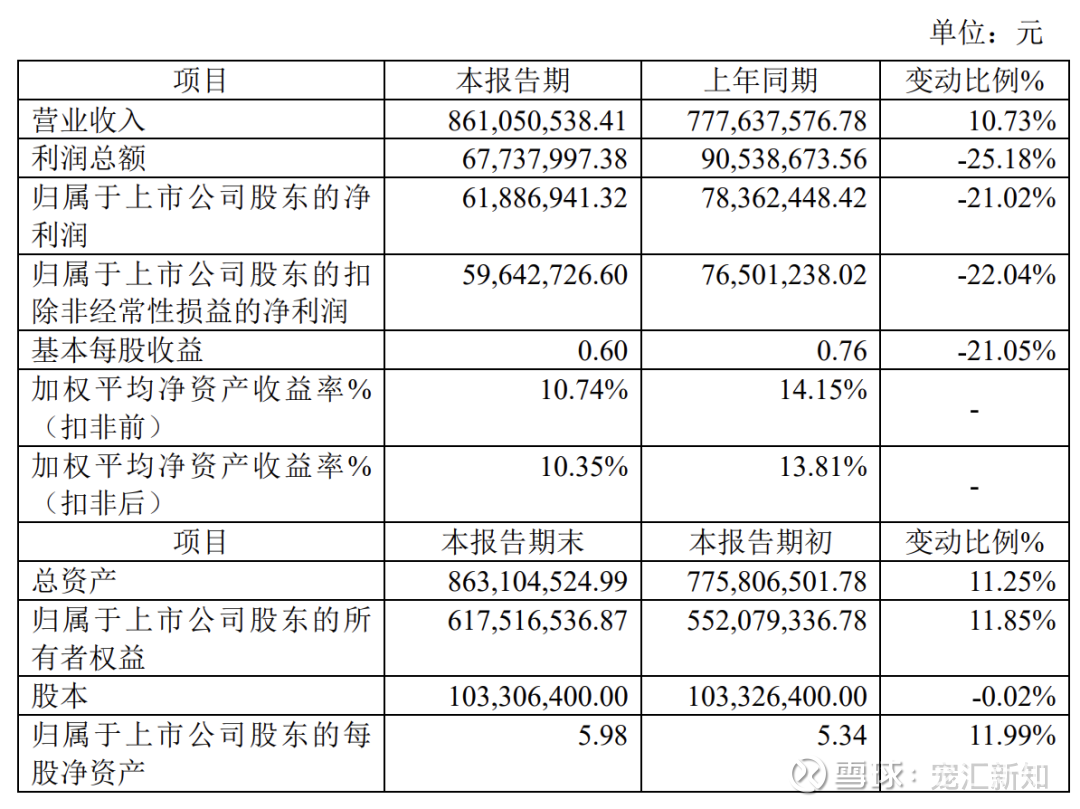 单位：元

| 项目 | 本报告期 | 上年同期 | 变动比例% |
|---|---|---|---|
| 营业收入 | 861,050,538.41 | 777,637,576.78 | 10.73% |
| 利润总额 | 67,737,997.38 | 90,538,673.56 | -25.18% |
| 归属于上市公司股东的净利润 | 61,886,941.32 | 78,362,448.42 | -21.02% |
| 归属于上市公司股东的扣除非经常性损益的净利润 | 59,642,726.60 | 76,501,238.02 | -22.04% |
| 基本每股收益 | 0.60 | 0.76 | -21.05% |
| 加权平均净资产收益率%（扣非前） | 10.74% | 14.15% | - |
| 加权平均净资产收益率%（扣非后） | 10.35% | 13.81% | - |
| 项目 | 本报告期末 | 本报告期初 | 变动比例% |
| 总资产 | 863,104,524.99 | 775,806,501.78 | 11.25% |
| 归属于上市公司股东的所有者权益 | 617,516,536.87 | 552,079,336.78 | 11.85% |
| 股本 | 103,306,400.00 | 103,326,400.00 | -0.02% |
| 归属于上市公司股东的每股净资产 | 5.98 | 5.34 | 11.99% |

雪球：宠汇新知